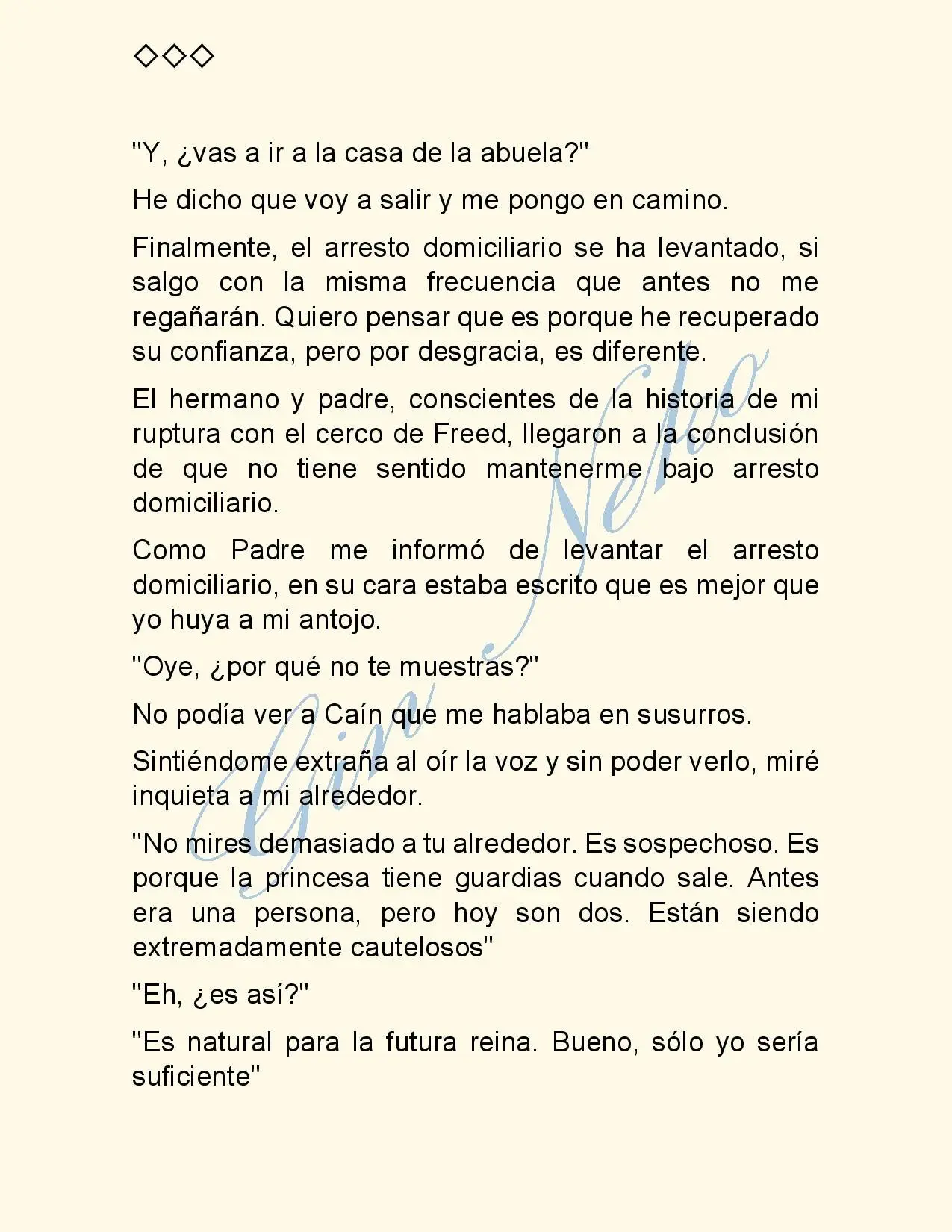 ◇◇◇

"Y, ¿vas a ir a la casa de la abuela?"

He dicho que voy a salir y me pongo en camino.

Finalmente, el arresto domiciliario se ha levantado, si salgo con la misma frecuencia que antes no me regañarán. Quiero pensar que es porque he recuperado su confianza, pero por desgracia, es diferente.

El hermano y padre, conscientes de la historia de mi ruptura con el cerco de Freed, llegaron a la conclusión de que no tiene sentido mantenerme bajo arresto domiciliario.

Como Padre me informó de levantar el arresto domiciliario, en su cara estaba escrito que es mejor que yo huya a mi antojo.

"Oye, ¿por qué no te muestras?"

No podía ver a Caín que me hablaba en susurros.

Sintiéndome extraña al oír la voz y sin poder verlo, miré inquieta a mi alrededor.

"No mires demasiado a tu alrededor. Es sospechoso. Es porque la princesa tiene guardias cuando sale. Antes era una persona, pero hoy son dos. Están siendo extremadamente cautelosos"

"Eh, ¿es así?"

"Es natural para la futura reina. Bueno, sólo yo sería suficiente"

Gin Neko